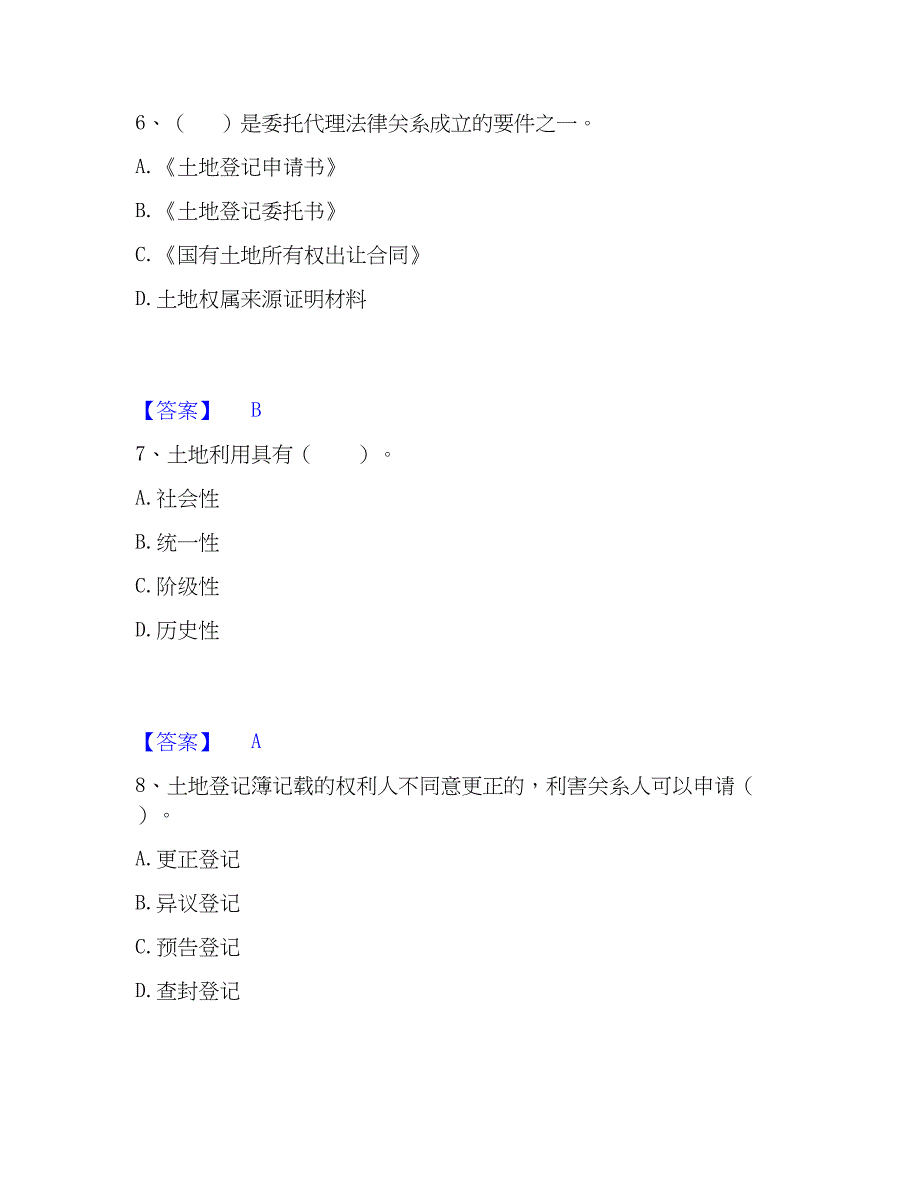 6、（　　）是委托代理法律关系成立的要件之一。

A.《土地登记申请书》

B.《土地登记委托书》

C.《国有土地所有权出让合同》

D.土地权属来源证明材料

【答案】　B

7、土地利用具有（　　）。

A.社会性

B.统一性

C.阶级性

D.历史性

【答案】　A

8、土地登记簿记载的权利人不同意更正的，利害关系人可以申请（　　）。

A.更正登记

B.异议登记

C.预告登记

D.查封登记